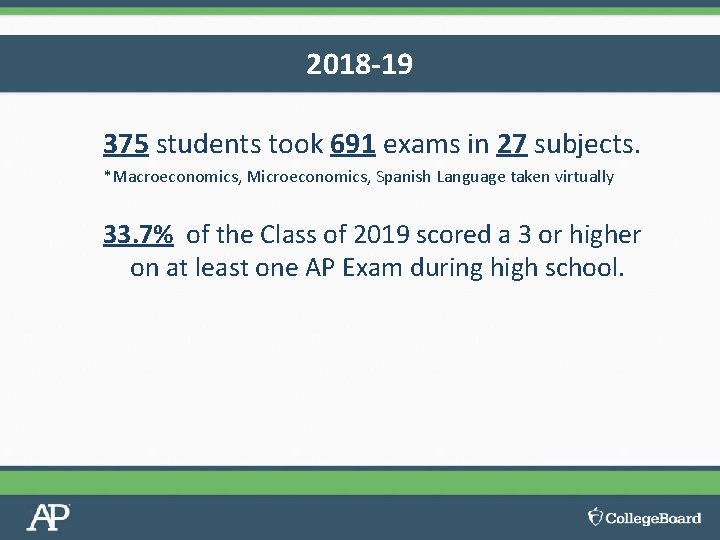 2018-19

375 students took 691 exams in 27 subjects.
*Macroeconomics, Microeconomics, Spanish Language taken virtually

33.7% of the Class of 2019 scored a 3 or higher on at least one AP Exam during high school.

AP

CollegeBoard